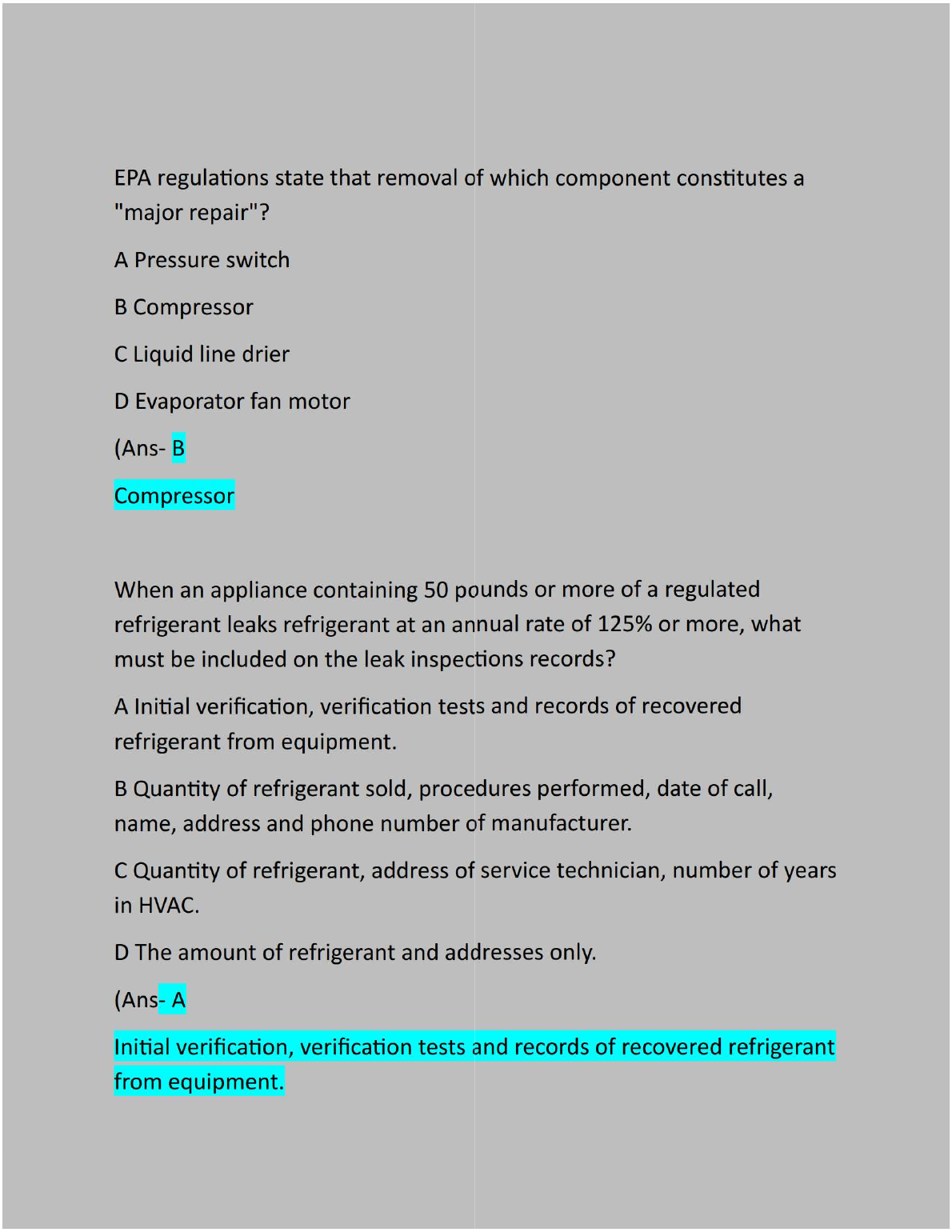 EPA regulations state that removal of which component constitutes a "major repair"?

A Pressure switch

B Compressor

C Liquid line drier

D Evaporator fan motor

(Ans- B

Compressor

When an appliance containing 50 pounds or more of a regulated refrigerant leaks refrigerant at an annual rate of 125% or more, what must be included on the leak inspections records?

A Initial verification, verification tests and records of recovered refrigerant from equipment.

B Quantity of refrigerant sold, procedures performed, date of call, name, address and phone number of manufacturer.

C Quantity of refrigerant, address of service technician, number of years in HVAC.

D The amount of refrigerant and addresses only.

(Ans- A

Initial verification, verification tests and records of recovered refrigerant from equipment.